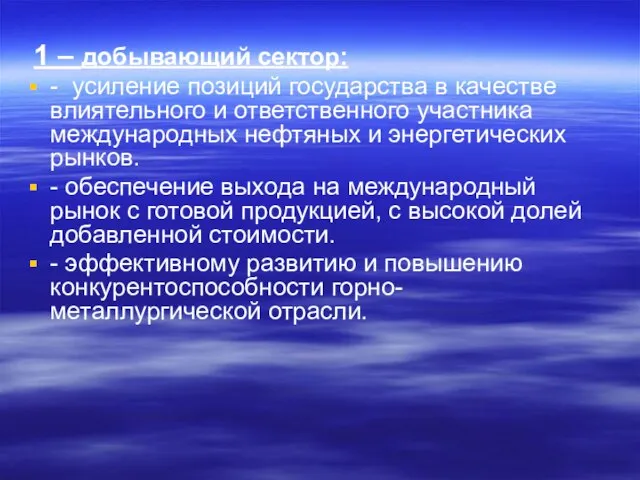 1 – добывающий сектор:

- усиление позиций государства в качестве влиятельного и ответственного участника международных нефтяных и энергетических рынков.

- обеспечение выхода на международный рынок с готовой продукцией, с высокой долей добавленной стоимости.

- эффективному развитию и повышению конкурентоспособности горно-металлургической отрасли.